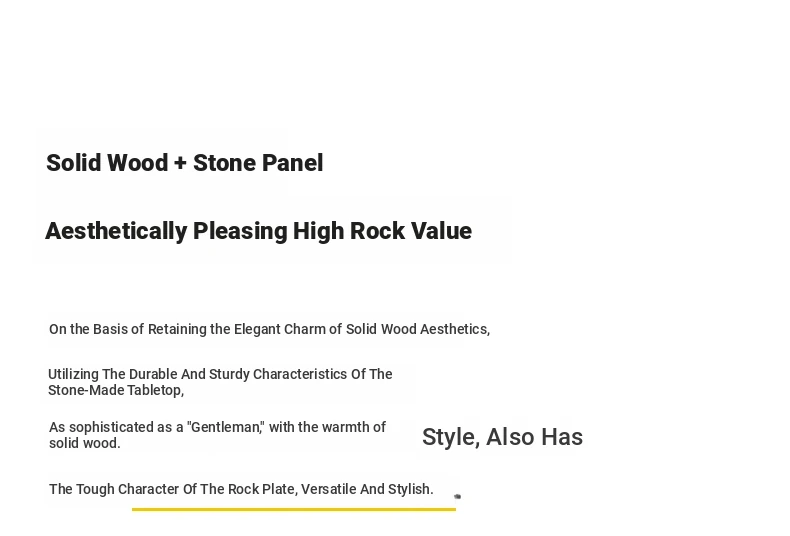 Solid Wood + Stone Panel

Aesthetically Pleasing High Rock Value

On the Basis of Retaining the Elegant Charm of Solid Wood Aesthetics,

Utilizing The Durable And Sturdy Characteristics Of The Stone-Made Tabletop,

As sophisticated as a "Gentleman," with the warmth of solid wood.

Style, Also Has

The Tough Character Of The Rock Plate, Versatile And Stylish.